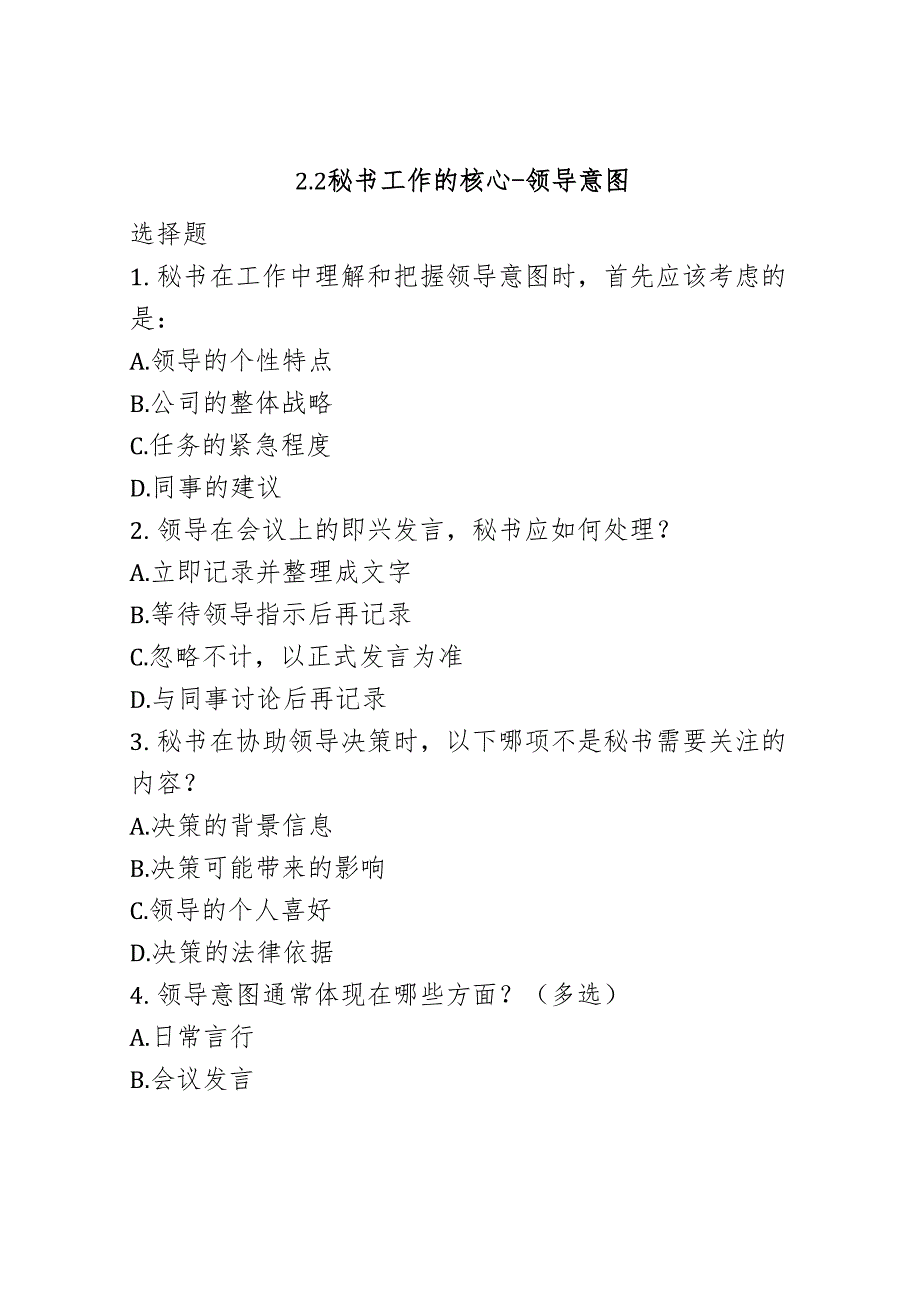 2.2秘书工作的核心-领导意图

选择题

1. 秘书在工作中理解和把握领导意图时，首先应该考虑的是：

A.领导的个性特点

B.公司的整体战略

C.任务的紧急程度

D.同事的建议

2. 领导在会议上的即兴发言，秘书应如何处理？

A.立即记录并整理成文字

B.等待领导指示后再记录

C.忽略不计，以正式发言为准

D.与同事讨论后再记录

3. 秘书在协助领导决策时，以下哪项不是秘书需要关注的内容？

A.决策的背景信息

B.决策可能带来的影响

C.领导的个人喜好

D.决策的法律依据

4. 领导意图通常体现在哪些方面？（多选）

A.日常言行

B.会议发言